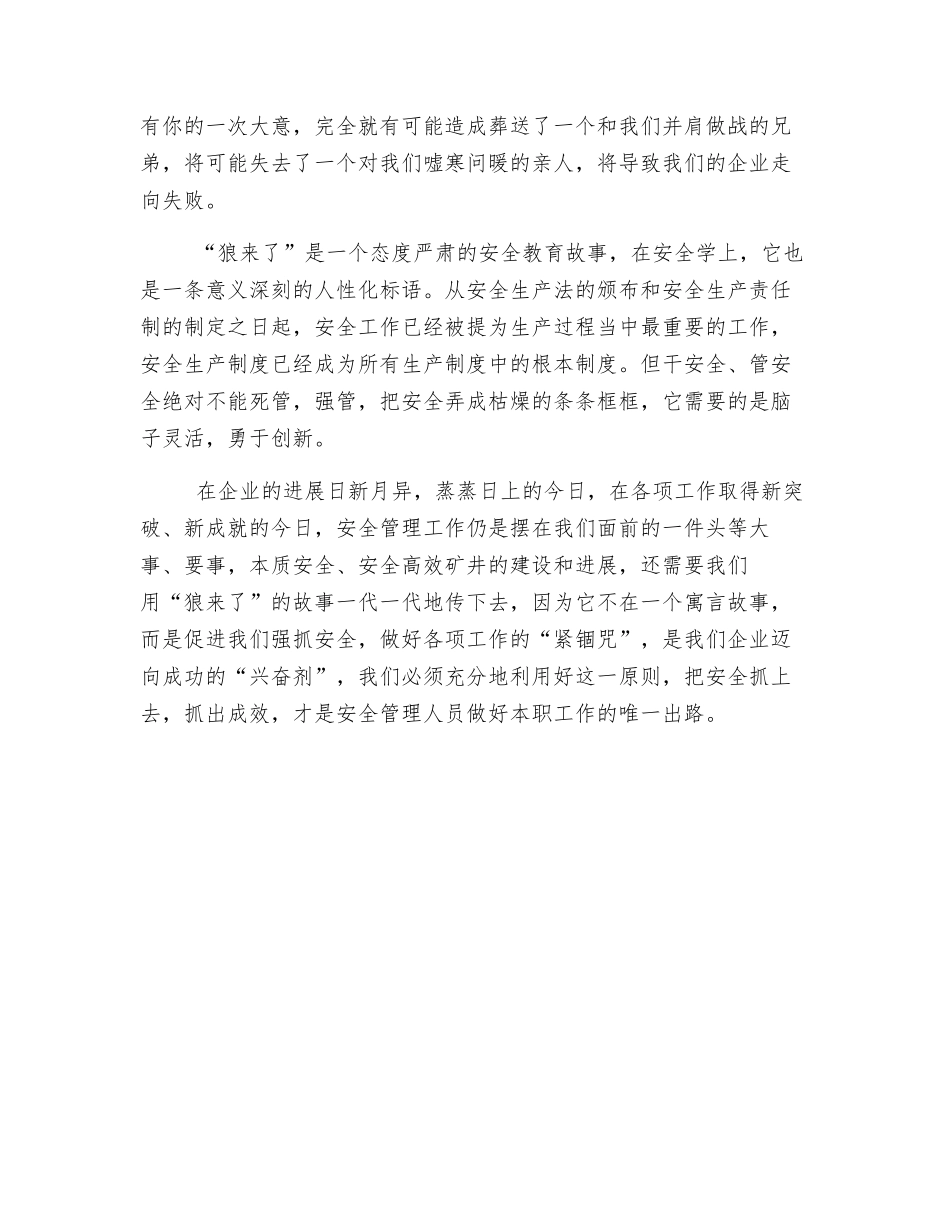 有你的一次大意，完全就有可能造成葬送了一个和我们并肩做战的兄弟，将可能失去了一个对我们嘘寒问暖的亲人，将导致我们的企业走向失败。

“狼来了”是一个态度严肃的安全教育故事，在安全学上，它也是一条意义深刻的人性化标语。从安全生产法的颁布和安全生产责任制的制定之日起，安全工作已经被提为生产过程当中最重要的工作，安全生产制度已经成为所有生产制度中的根本制度。但干安全、管安全绝对不能死管，强管，把安全弄成枯燥的条条框框，它需要的是脑子灵活，勇于创新。

在企业的进展日新月异，蒸蒸日上的今日，在各项工作取得新突破、新成就的今日，安全管理工作仍是摆在我们面前的一件头等大事、要事，本质安全、安全高效矿井的建设和进展，还需要我们用“狼来了”的故事一代一代地传下去，因为它不在一个寓言故事，而是促进我们强抓安全，做好各项工作的“紧锢咒”，是我们企业迈向成功的“兴奋剂”，我们必须充分地利用好这一原则，把安全抓上去，抓出成效，才是安全管理人员做好本职工作的唯一出路。